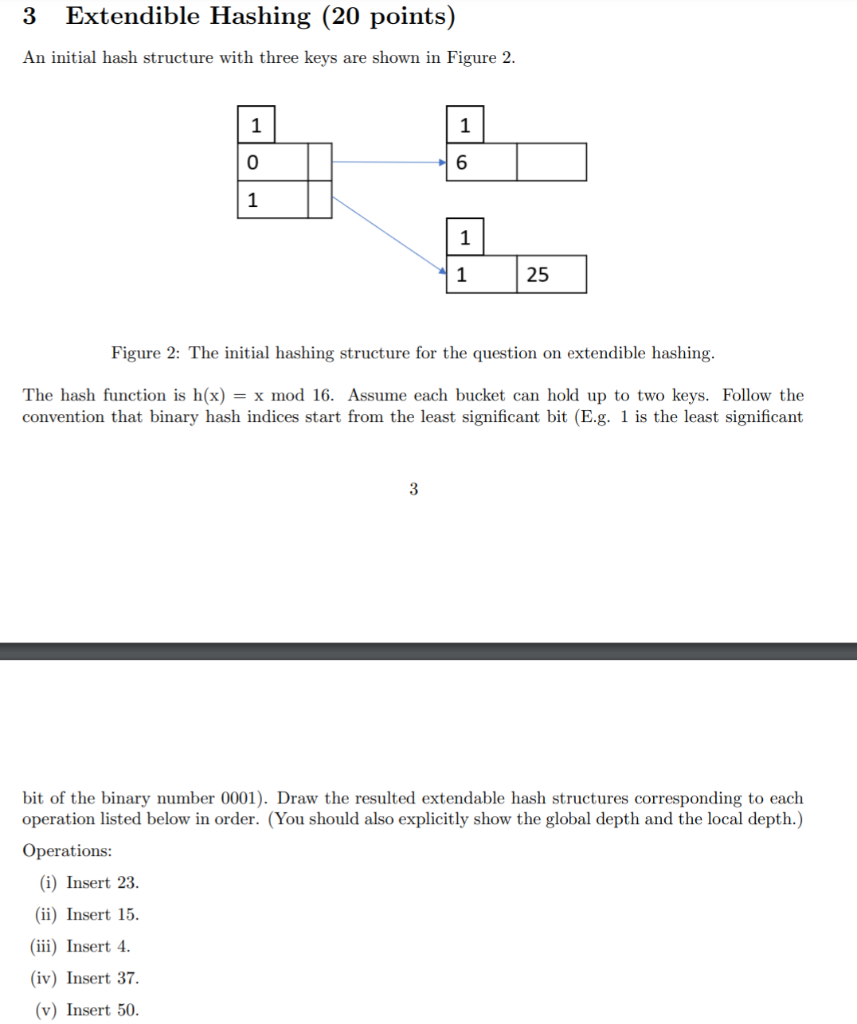 3 Extendible Hashing (20 points)

An initial hash structure with three keys are shown in Figure 2.

1
0
1

1
6

1
1 25

Figure 2: The initial hashing structure for the question on extendible hashing.

The hash function is h(x) = x mod 16. Assume each bucket can hold up to two keys. Follow the convention that binary hash indices start from the least significant bit (E.g. 1 is the least significant

3

bit of the binary number 0001). Draw the resulted extendable hash structures corresponding to each operation listed below in order. (You should also explicitly show the global depth and the local depth.)

Operations:

(i) Insert 23.

(ii) Insert 15.

(iii) Insert 4.

(iv) Insert 37.

(v) Insert 50.